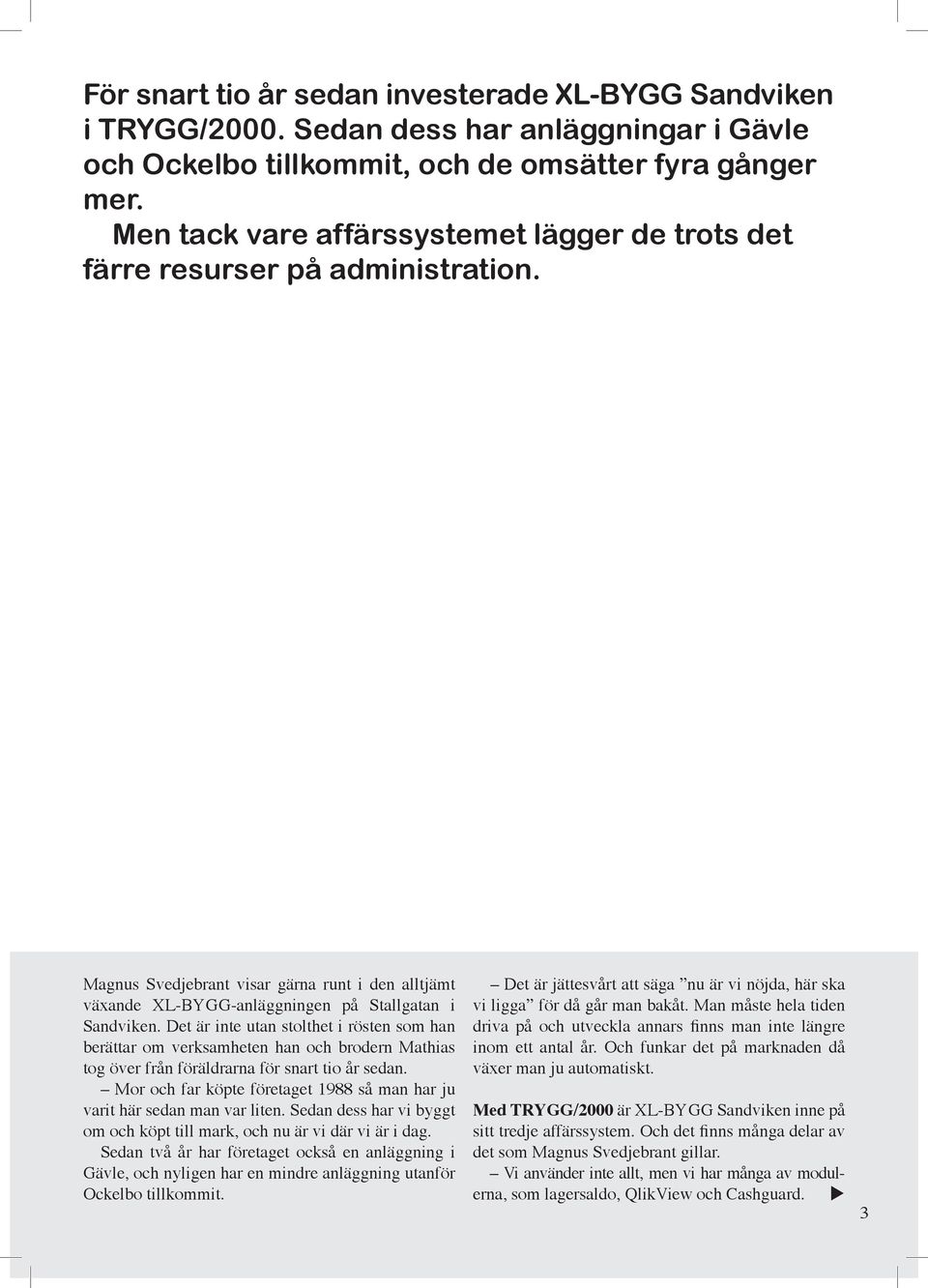 För snart tio år sedan investerade XL-BYGG Sandviken i TRYGG/2000. Sedan dess har anläggningar i Gävle och Ockelbo tillkommit, och de omsätter fyra gånger mer.

Men tack vare affärssystemet lägger de trots det färre resurser på administration.

Magnus Svedjebrant visar gärna runt i den alltjämt växande XL-BYGG-anläggningen på Stallgatan i Sandviken. Det är inte utan stolthet i rösten som han berättar om verksamheten han och brodern Mathias tog över från föräldrarna för snart tio år sedan.

– Mor och far köpte företaget 1988 så man har ju varit här sedan man var liten. Sedan dess har vi byggt om och köpt till mark, och nu är vi där vi är i dag.

Sedan två år har företaget också en anläggning i Gävle, och nyligen har en mindre anläggning utanför Ockelbo tillkommit.

– Det är jättesvårt att säga ”nu är vi nöjda, här ska vi ligga” för då går man bakåt. Man måste hela tiden driva på och utveckla annars finns man inte längre inom ett antal år. Och funkar det på marknaden då växer man ju automatiskt.

Med TRYGG/2000 är XL-BYGG Sandviken inne på sitt tredje affärssystem. Och det finns många delar av det som Magnus Svedjebrant gillar.

– Vi använder inte allt, men vi har många av modulerna, som lagersaldo, QlikView och Cashguard. ▶

3